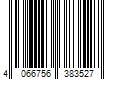 4 066756 383527